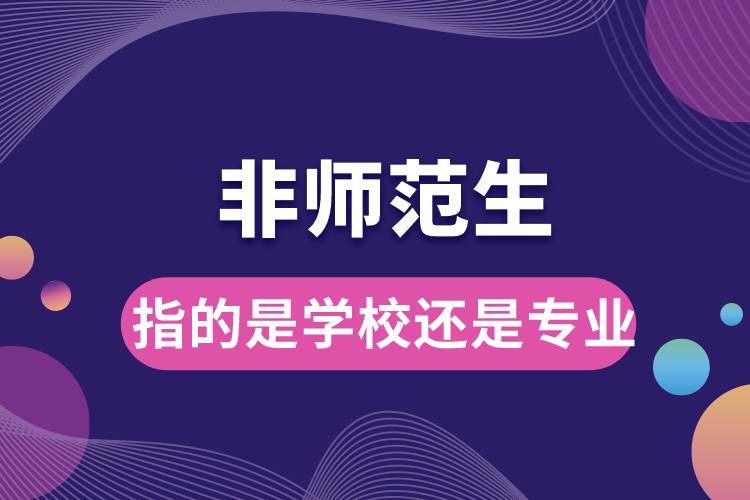 非师范生

指的是学校还是专业